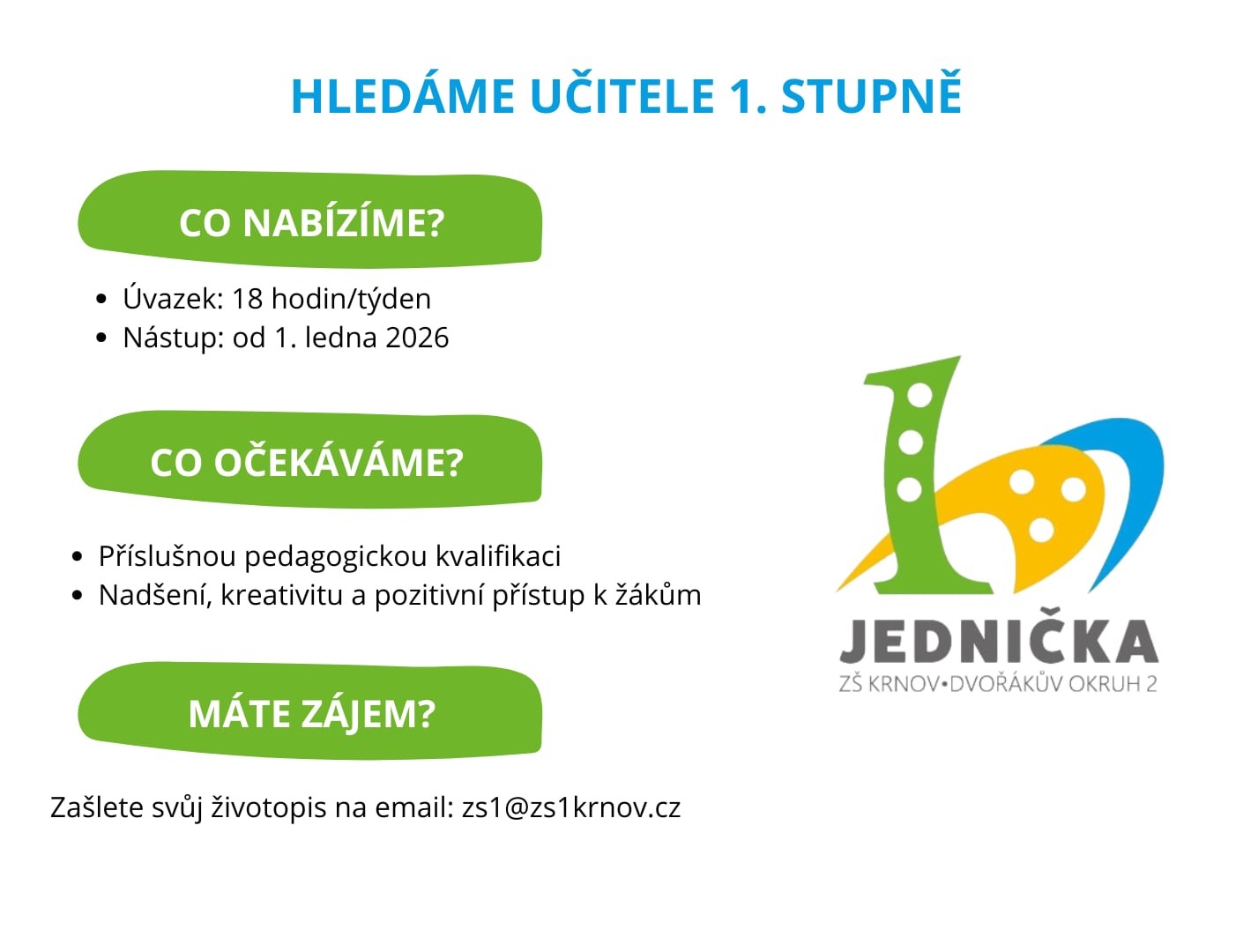 HLEDÁME UČITELE 1. STUPNĚ

CO NABÍZÍME?

- Úvazek: 18 hodin/týden
- Nástup: od 1. ledna 2026

CO OČEKÁVÁME?

- Příslušnou pedagogickou kvalifikaci
- Nadšení, kreativitu a pozitivní přístup k žákům

MÁTE ZÁJEM?

Zašlete svůj životopis na email: zs1@zs1krnov.cz

JEDNIČKA
ZŠ KRNOV•DVOŘÁKŮV OKRUH 2